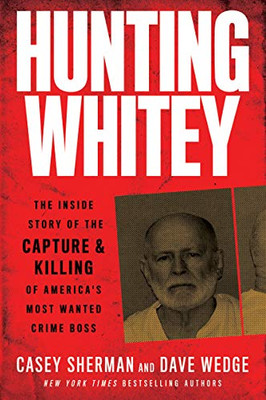 HUNTING WHITEY

THE INSIDE STORY OF THE CAPTURE & KILLING OF AMERICA'S MOST WANTED CRIME BOSS

CASEY SHERMAN AND DAVE WEDGE

NEW YORK TIMES BESTSELLING AUTHORS